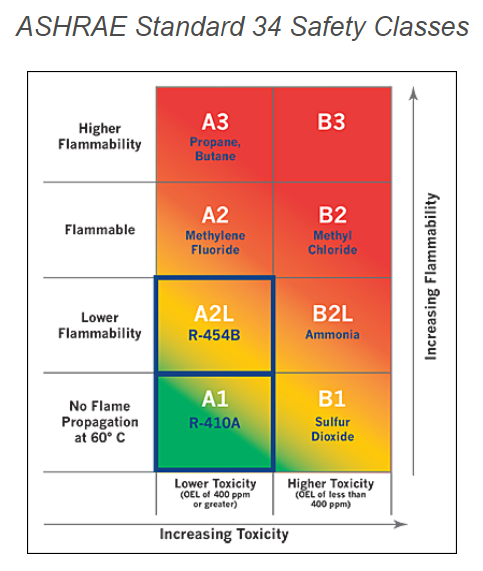 ASHRAE Standard 34 Safety Classes

| | | |
|---|---|---|
| Higher Flammability | A3 Propane, Butane | B3 |
| Flammable | A2 Methylene Fluoride | B2 Methyl Chloride |
| Lower Flammability | A2L R-454B | B2L Ammonia |
| No Flame Propagation at 60° C | A1 R-410A | B1 Sulfur Dioxide |
| | Lower Toxicity (OEL of 400 ppm or greater) | Higher Toxicity (OEL of less than 400 ppm) |

Increasing Flammability

Increasing Toxicity